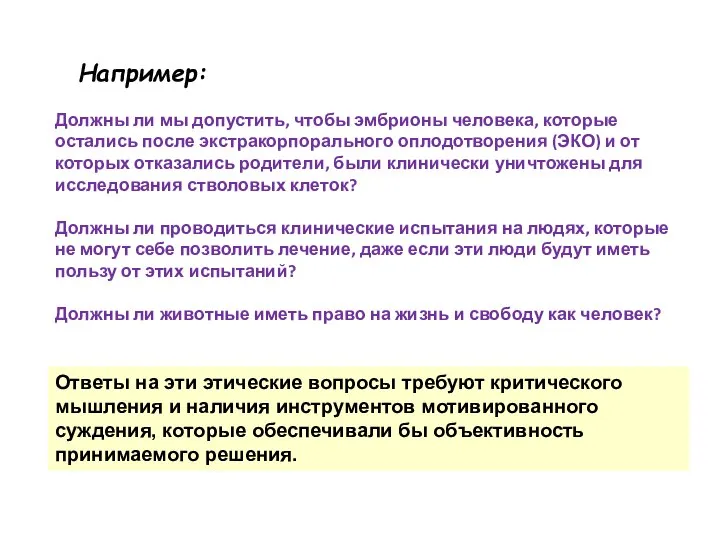 Например:

Должны ли мы допустить, чтобы эмбрионы человека, которые остались после экстракорпорального оплодотворения (ЭКО) и от которых отказались родители, были клинически уничтожены для исследования стволовых клеток?

Должны ли проводиться клинические испытания на людях, которые не могут себе позволить лечение, даже если эти люди будут иметь пользу от этих испытаний?

Должны ли животные иметь право на жизнь и свободу как человек?

Ответы на эти этические вопросы требуют критического мышления и наличия инструментов мотивированного суждения, которые обеспечивали бы объективность принимаемого решения.